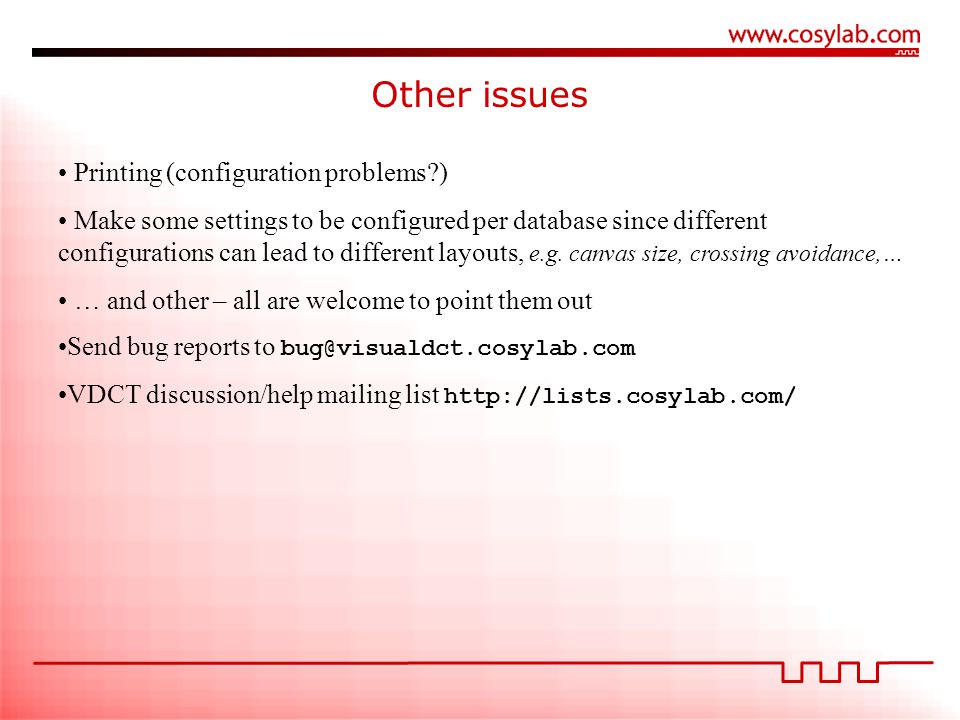 www.cosylab.com

Other issues

• Printing (configuration problems?)

• Make some settings to be configured per database since different configurations can lead to different layouts, e.g. canvas size, crossing avoidance,…

• … and other – all are welcome to point them out

•Send bug reports to bug@visualdct.cosylab.com

•VDCT discussion/help mailing list http://lists.cosylab.com/